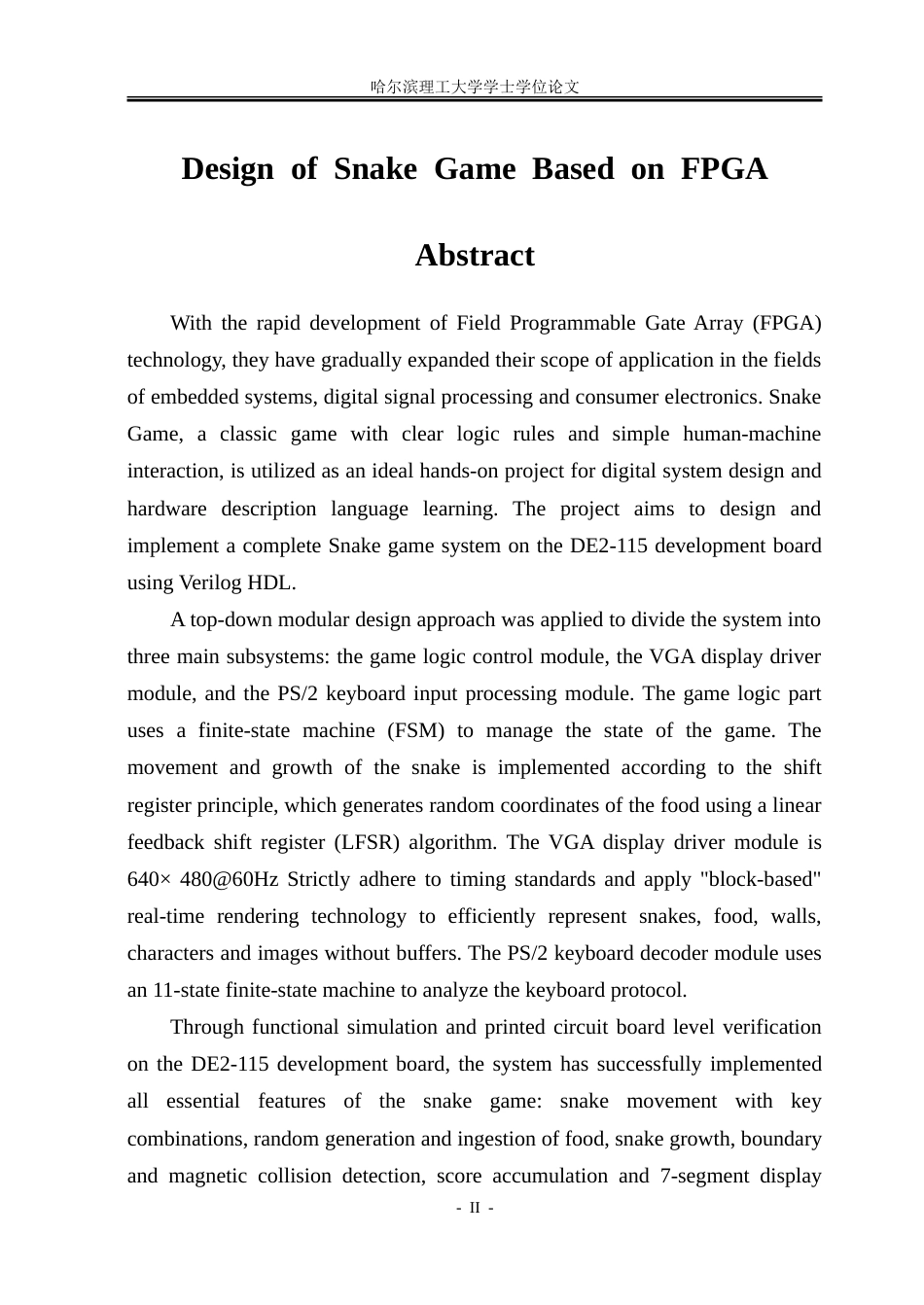 哈尔滨理工大学学士学位论文

Design of Snake Game Based on FPGA

Abstract

With the rapid development of Field Programmable Gate Array (FPGA) technology, they have gradually expanded their scope of application in the fields of embedded systems, digital signal processing and consumer electronics. Snake Game, a classic game with clear logic rules and simple human-machine interaction, is utilized as an ideal hands-on project for digital system design and hardware description language learning. The project aims to design and implement a complete Snake game system on the DE2-115 development board using Verilog HDL.

A top-down modular design approach was applied to divide the system into three main subsystems: the game logic control module, the VGA display driver module, and the PS/2 keyboard input processing module. The game logic part uses a finite-state machine (FSM) to manage the state of the game. The movement and growth of the snake is implemented according to the shift register principle, which generates random coordinates of the food using a linear feedback shift register (LFSR) algorithm. The VGA display driver module is 640× 480@60Hz Strictly adhere to timing standards and apply "block-based" real-time rendering technology to efficiently represent snakes, food, walls, characters and images without buffers. The PS/2 keyboard decoder module uses an 11-state finite-state machine to analyze the keyboard protocol.

Through functional simulation and printed circuit board level verification on the DE2-115 development board, the system has successfully implemented all essential features of the snake game: snake movement with key combinations, random generation and ingestion of food, snake growth, boundary and magnetic collision detection, score accumulation and 7-segment display

- II -